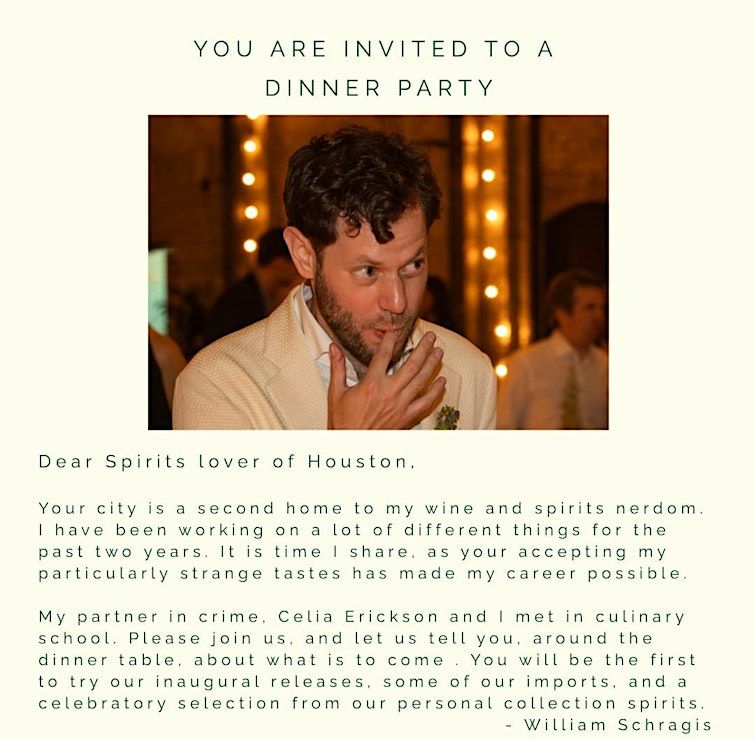 YOU ARE INVITED TO A
DINNER PARTY

Dear Spirits lover of Houston,

Your city is a second home to my wine and spirits nerdom. I have been working on a lot of different things for the past two years. It is time I share, as your accepting my particularly strange tastes has made my career possible.

My partner in crime, Celia Erickson and I met in culinary school. Please join us, and let us tell you, around the dinner table, about what is to come . You will be the first to try our inaugural releases, some of our imports, and a celebratory selection from our personal collection spirits.

- William Schragis